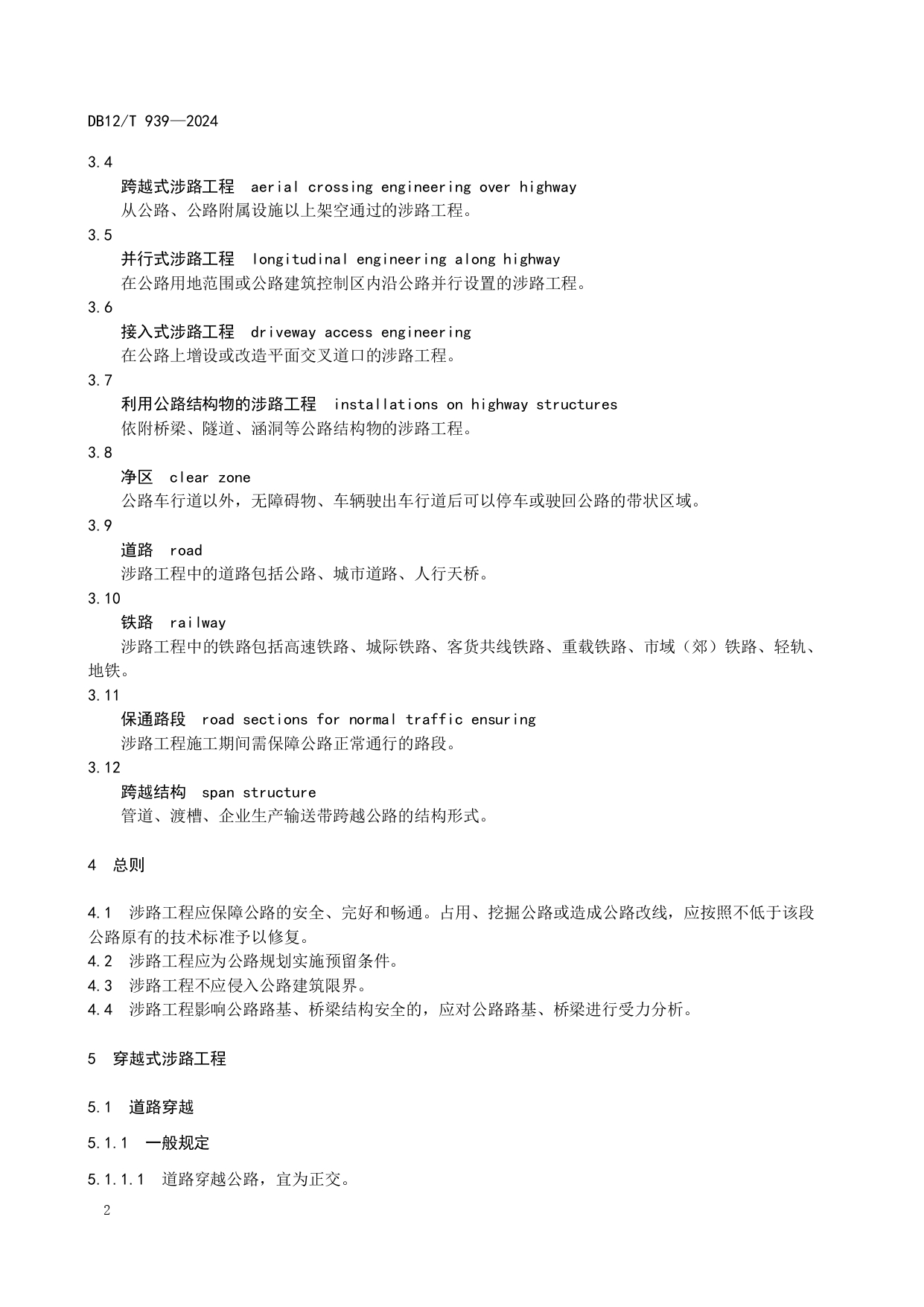 DB12/T 939—2024

3.4
跨越式涉路工程 aerial crossing engineering over highway
从公路、公路附属设施以上架空通过的涉路工程。
3.5
并行式涉路工程 longitudinal engineering along highway
在公路用地范围或公路建筑控制区内沿公路并行设置的涉路工程。
3.6
接入式涉路工程 driveway access engineering
在公路上增设或改造平面交叉道口的涉路工程。
3.7
利用公路结构物的涉路工程 installations on highway structures
依附桥梁、隧道、涵洞等公路结构物的涉路工程。
3.8
净区 clear zone
公路车行道以外，无障碍物、车辆驶出车行道后可以停车或驶回公路的带状区域。
3.9
道路 road
涉路工程中的道路包括公路、城市道路、人行天桥。
3.10
铁路 railway
涉路工程中的铁路包括高速铁路、城际铁路、客货共线铁路、重载铁路、市域（郊）铁路、轻轨、地铁。
3.11
保通路段 road sections for normal traffic ensuring
涉路工程施工期间需保障公路正常通行的路段。
3.12
跨越结构 span structure
管道、渡槽、企业生产输送带跨越公路的结构形式。

4 总则

4.1 涉路工程应保障公路的安全、完好和畅通。占用、挖掘公路或造成公路改线，应按照不低于该段公路原有的技术标准予以修复。
4.2 涉路工程应为公路规划实施预留条件。
4.3 涉路工程不应侵入公路建筑限界。
4.4 涉路工程影响公路路基、桥梁结构安全的，应对公路路基、桥梁进行受力分析。

5 穿越式涉路工程

5.1 道路穿越

5.1.1 一般规定

5.1.1.1 道路穿越公路，宜为正交。

2